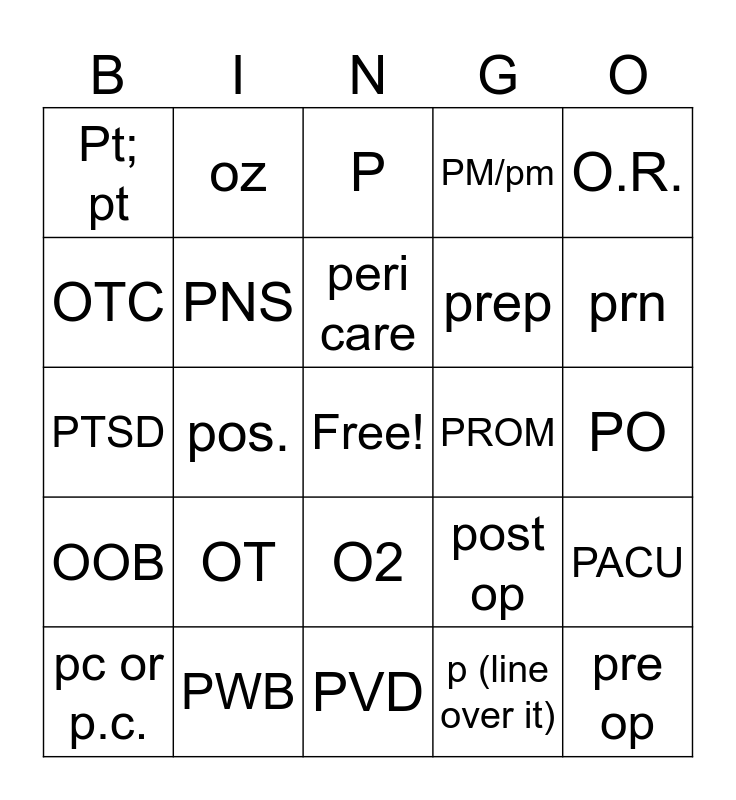 | B | I | N | G | O |
|---|---|---|---|---|
| Pt; pt | oz | P | PM/pm | O.R. |
| OTC | PNS | peri care | prep | prn |
| PTSD | pos. | Free! | PROM | PO |
| OOB | OT | O2 | post op | PACU |
| pc or p.c. | PWB | PVD | p (line over it) | pre op |